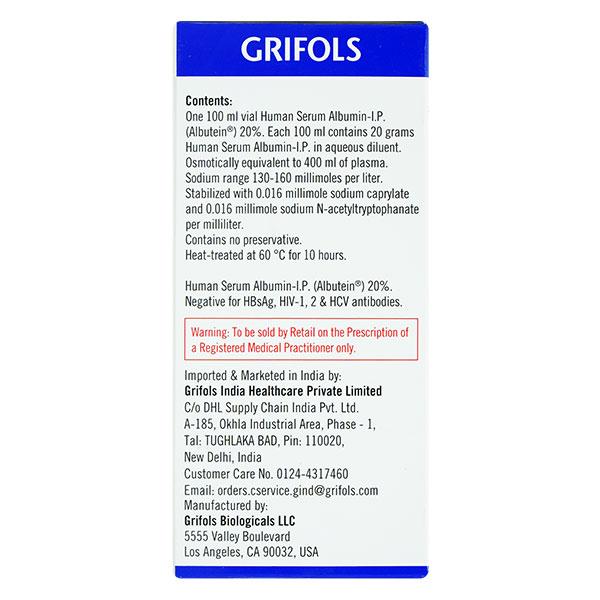 GRIFOLS

Contents:
One 100 ml vial Human Serum Albumin-I.P. (Albutein®) 20%. Each 100 ml contains 20 grams Human Serum Albumin-I.P. in aqueous diluent. Osmotically equivalent to 400 ml of plasma. Sodium range 130-160 millimoles per liter. Stabilized with 0.016 millimole sodium caprylate and 0.016 millimole sodium N-acetyltryptophanate per milliliter.
Contains no preservative.
Heat-treated at 60 °C for 10 hours.

Human Serum Albumin-I.P. (Albutein®) 20%. Negative for HBsAg, HIV-1, 2 & HCV antibodies.

Warning: To be sold by Retail on the Prescription of a Registered Medical Practitioner only.

Imported & Marketed in India by:
Grifols India Healthcare Private Limited
C/o DHL Supply Chain India Pvt. Ltd.
A-185, Okhla Industrial Area, Phase - 1,
Tal: TUGHLAKA BAD, Pin: 110020,
New Delhi, India
Customer Care No. 0124-4317460
Email: orders.cservice.gind@grifols.com
Manufactured by:
Grifols Biologicals LLC
5555 Valley Boulevard
Los Angeles, CA 90032, USA